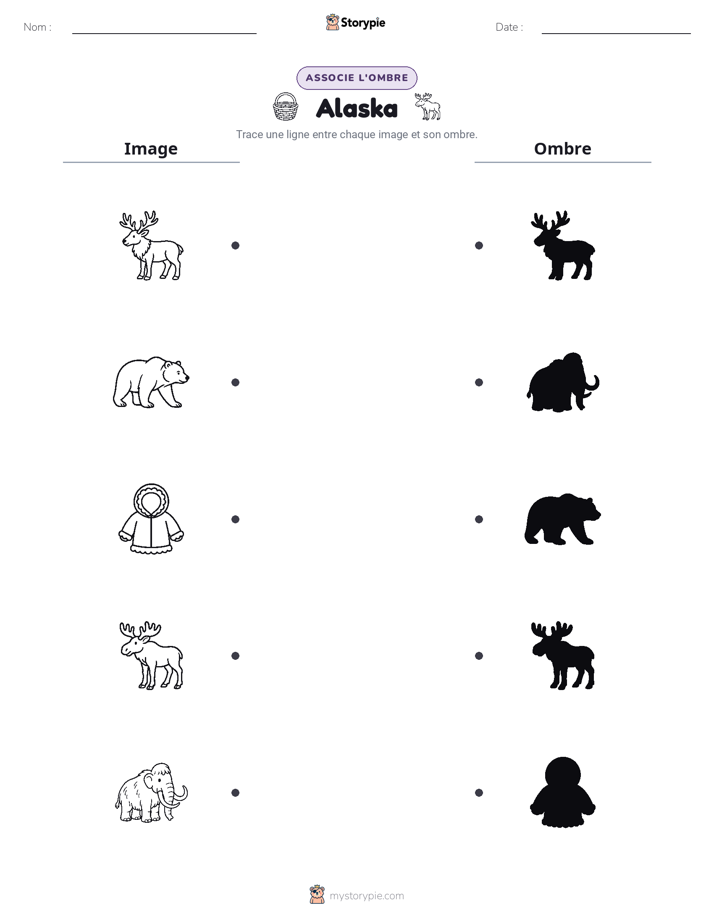 Nom : ____ Storypie Date : ____

ASSOCIE L'OMBRE

Alaska

Trace une ligne entre chaque image et son ombre.

Image

Ombre

mystorypie.com